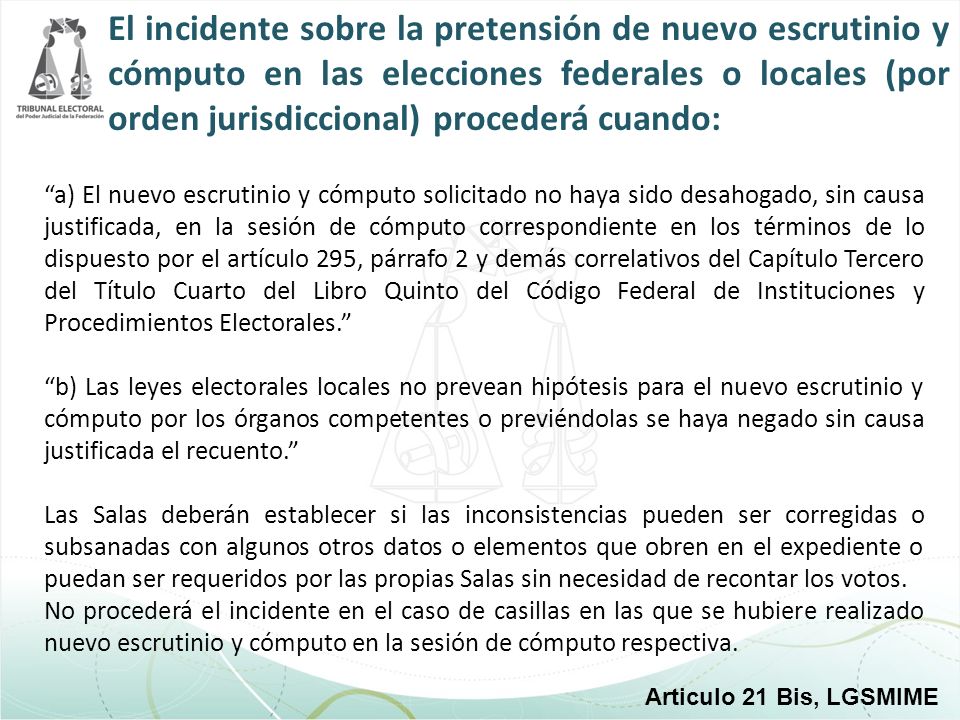 TRIBUNAL ELECTORAL
del Poder Judicial de la Federación

El incidente sobre la pretensión de nuevo escrutinio y cómputo en las elecciones federales o locales (por orden jurisdiccional) procederá cuando:

“a) El nuevo escrutinio y cómputo solicitado no haya sido desahogado, sin causa justificada, en la sesión de cómputo correspondiente en los términos de lo dispuesto por el artículo 295, párrafo 2 y demás correlativos del Capítulo Tercero del Título Cuarto del Libro Quinto del Código Federal de Instituciones y Procedimientos Electorales.”

“b) Las leyes electorales locales no prevean hipótesis para el nuevo escrutinio y cómputo por los órganos competentes o previéndolas se haya negado sin causa justificada el recuento.”

Las Salas deberán establecer si las inconsistencias pueden ser corregidas o subsanadas con algunos otros datos o elementos que obren en el expediente o puedan ser requeridos por las propias Salas sin necesidad de recontar los votos.
No procederá el incidente en el caso de casillas en las que se hubiere realizado nuevo escrutinio y cómputo en la sesión de cómputo respectiva.

Articulo 21 Bis, LGSMIME